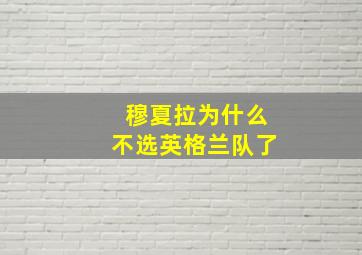 穆夏拉为什么
不选英格兰队了